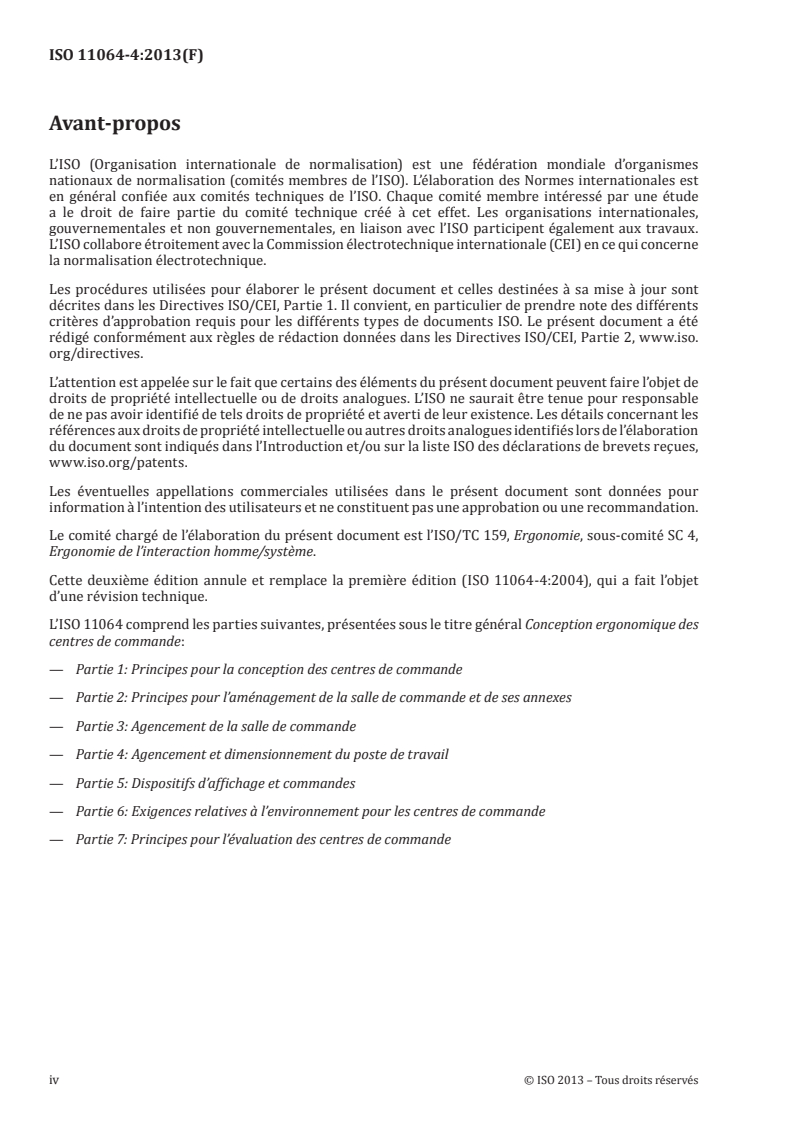 ISO 11064-4:2013(F)

Avant-propos

L'ISO (Organisation internationale de normalisation) est une fédération mondiale d'organismes nationaux de normalisation (comités membres de l'ISO). L'élaboration des Normes internationales est en général confiée aux comités techniques de l'ISO. Chaque comité membre intéressé par une étude a le droit de faire partie du comité technique créé à cet effet. Les organisations internationales, gouvernementales et non gouvernementales, en liaison avec l'ISO participent également aux travaux. L'ISO collabore étroitement avec la Commission électrotechnique internationale (CEI) en ce qui concerne la normalisation électrotechnique.

Les procédures utilisées pour élaborer le présent document et celles destinées à sa mise à jour sont décrites dans les Directives ISO/CEI, Partie 1. Il convient, en particulier de prendre note des différents critères d'approbation requis pour les différents types de documents ISO. Le présent document a été rédigé conformément aux règles de rédaction données dans les Directives ISO/CEI, Partie 2, www.iso.org/directives.

L'attention est appelée sur le fait que certains des éléments du présent document peuvent faire l'objet de droits de propriété intellectuelle ou de droits analogues. L'ISO ne saurait être tenue pour responsable de ne pas avoir identifié de tels droits de propriété et averti de leur existence. Les détails concernant les références aux droits de propriété intellectuelle ou autres droits analogues identifiés lors de l'élaboration du document sont indiqués dans l'Introduction et/ou sur la liste ISO des déclarations de brevets reçues, www.iso.org/patents.

Les éventuelles appellations commerciales utilisées dans le présent document sont données pour information à l'intention des utilisateurs et ne constituent pas une approbation ou une recommandation.

Le comité chargé de l'élaboration du présent document est l'ISO/TC 159, Ergonomie, sous-comité SC 4, Ergonomie de l'interaction homme/système.

Cette deuxième édition annule et remplace la première édition (ISO 11064-4:2004), qui a fait l'objet d'une révision technique.

L'ISO 11064 comprend les parties suivantes, présentées sous le titre général Conception ergonomique des centres de commande:

— Partie 1: Principes pour la conception des centres de commande

— Partie 2: Principes pour l'aménagement de la salle de commande et de ses annexes

— Partie 3: Agencement de la salle de commande

— Partie 4: Agencement et dimensionnement du poste de travail

— Partie 5: Dispositifs d'affichage et commandes

— Partie 6: Exigences relatives à l'environnement pour les centres de commande

— Partie 7: Principes pour l'évaluation des centres de commande

iv © ISO 2013 – Tous droits réservés